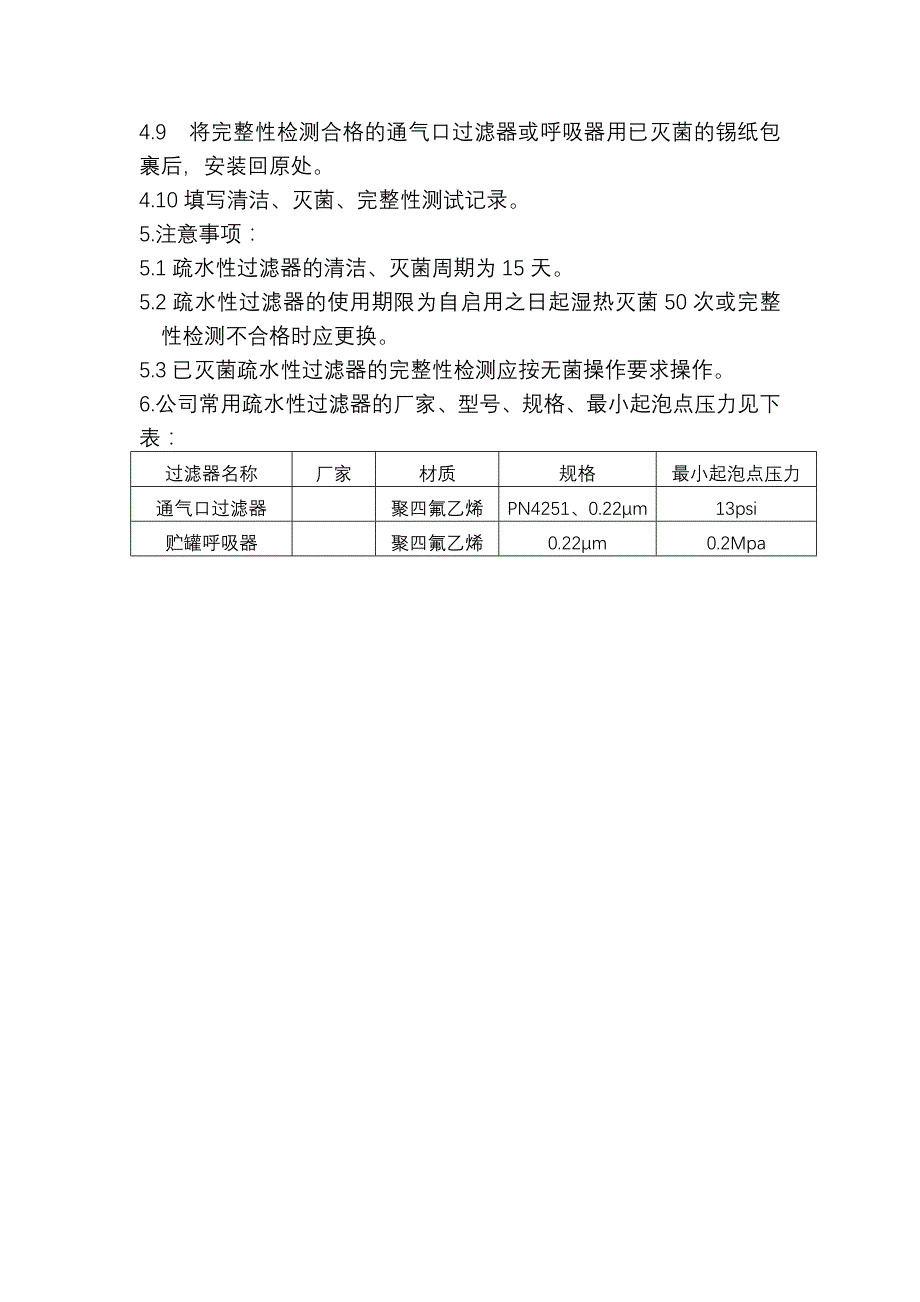 4.9 将完整性检测合格的通气口过滤器或呼吸器用已灭菌的锡纸包裹后，安装回原处。
4.10 填写清洁、灭菌、完整性测试记录。
5.注意事项：
5.1 疏水性过滤器的清洁、灭菌周期为 15 天。
5.2 疏水性过滤器的使用期限为自启用之日起湿热灭菌 50 次或完整性检测不合格时应更换。
5.3 已灭菌疏水性过滤器的完整性检测应按无菌操作要求操作。
6.公司常用疏水性过滤器的厂家、型号、规格、最小起泡点压力见下表：

| 过滤器名称 | 厂家 | 材质 | 规格 | 最小起泡点压力 |
|---|---|---|---|---|
| 通气口过滤器 | | 聚四氟乙烯 | PN4251、0.22μm | 13psi |
| 贮罐呼吸器 | | 聚四氟乙烯 | 0.22μm | 0.2Mpa |